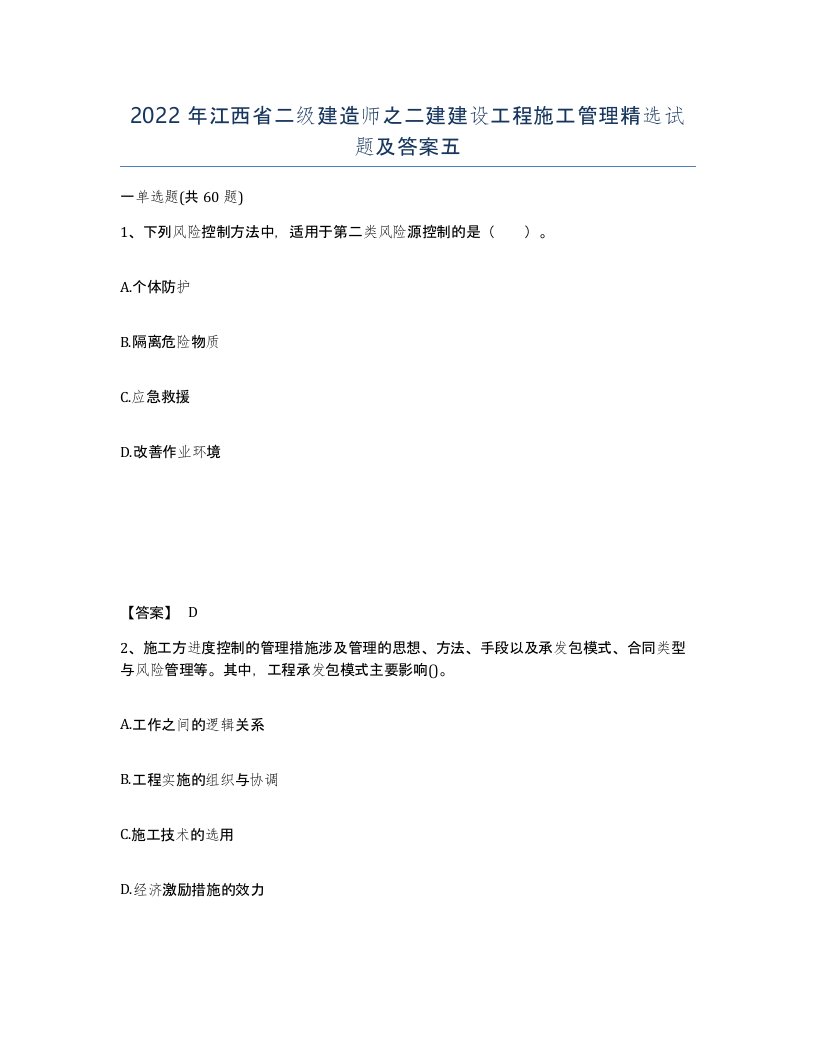 2022 年江西省二级建造师之二建建设工程施工管理精选试题及答案五

一单选题(共 60 题)

1、下列风险控制方法中，适用于第二类风险源控制的是（　　）。

A.个体防护

B.隔离危险物质

C.应急救援

D.改善作业环境

【答案】 D

2、施工方进度控制的管理措施涉及管理的思想、方法、手段以及承发包模式、合同类型与风险管理等。其中，工程承发包模式主要影响()。

A.工作之间的逻辑关系

B.工程实施的组织与协调

C.施工技术的选用

D.经济激励措施的效力